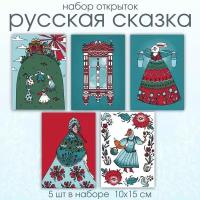 набор открыток
русская сказка

5 шт в наборе 10х15 см